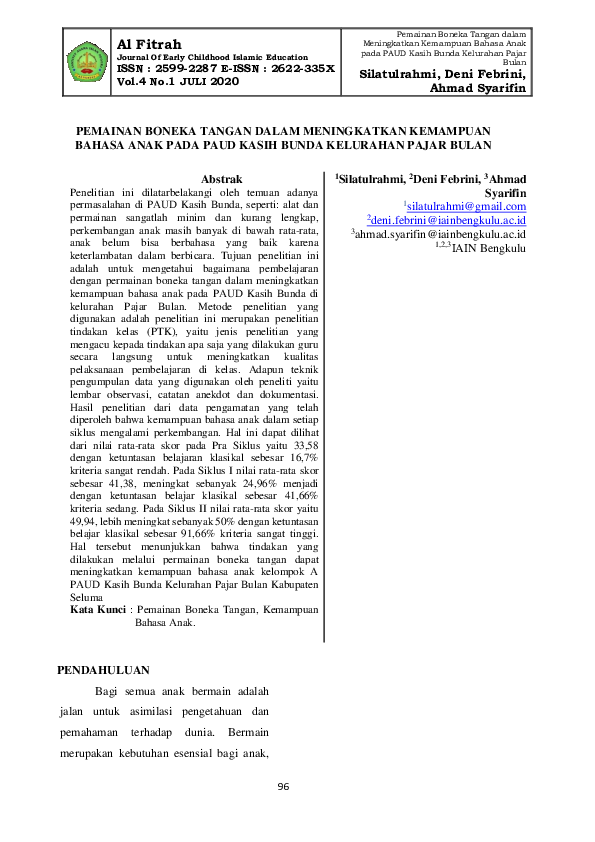 Al Fitrah
Journal Of Early Childhood Islamic Education
ISSN : 2599-2287 E-ISSN : 2622-335X
Vol.4 No.1 JULI 2020

Pemainan Boneka Tangan dalam Meningkatkan Kemampuan Bahasa Anak pada PAUD Kasih Bunda Kelurahan Pajar Bulan
Silatulrahmi, Deni Febrini, Ahmad Syarifin

PEMAINAN BONEKA TANGAN DALAM MENINGKATKAN KEMAMPUAN BAHASA ANAK PADA PAUD KASIH BUNDA KELURAHAN PAJAR BULAN

Abstrak
Penelitian ini dilatarbelakangi oleh temuan adanya permasalahan di PAUD Kasih Bunda, seperti: alat dan permainan sangatlah minim dan kurang lengkap, perkembangan anak masih banyak di bawah rata-rata, anak belum bisa berbahasa yang baik karena keterlambatan dalam berbicara. Tujuan penelitian ini adalah untuk mengetahui bagaimana pembelajaran dengan permainan boneka tangan dalam meningkatkan kemampuan bahasa anak pada PAUD Kasih Bunda di kelurahan Pajar Bulan. Metode penelitian yang digunakan adalah penelitian ini merupakan penelitian tindakan kelas (PTK), yaitu jenis penelitian yang mengacu kepada tindakan apa saja yang dilakukan guru secara langsung untuk meningkatkan kualitas pelaksanaan pembelajaran di kelas. Adapun teknik pengumpulan data yang digunakan oleh peneliti yaitu lembar observasi, catatan anekdot dan dokumentasi. Hasil penelitian dari data pengamatan yang telah diperoleh bahwa kemampuan bahasa anak dalam setiap siklus mengalami perkembangan. Hal ini dapat dilihat dari nilai rata-rata skor pada Pra Siklus yaitu 33,58 dengan ketuntasan belajaran klasikal sebesar 16,7% kriteria sangat rendah. Pada Siklus I nilai rata-rata skor sebesar 41,38, meningkat sebanyak 24,96% menjadi dengan ketuntasan belajar klasikal sebesar 41,66% kriteria sedang. Pada Siklus II nilai rata-rata skor yaitu 49,94, lebih meningkat sebanyak 50% dengan ketuntasan belajar klasikal sebesar 91,66% kriteria sangat tinggi. Hal tersebut menunjukkan bahwa tindakan yang dilakukan melalui permainan boneka tangan dapat meningkatkan kemampuan bahasa anak kelompok A PAUD Kasih Bunda Kelurahan Pajar Bulan Kabupaten Seluma
Kata Kunci : Pemainan Boneka Tangan, Kemampuan Bahasa Anak.

$^1$Silatulrahmi, $^2$Deni Febrini, $^3$Ahmad Syarifin
$^1$silatulrahmi@gmail.com
$^2$deni.febrini@iainbengkulu.ac.id
$^3$ahmad.syarifin@iainbengkulu.ac.id
$^{1,2,3}$IAIN Bengkulu

PENDAHULUAN
Bagi semua anak bermain adalah jalan untuk asimilasi pengetahuan dan pemahaman terhadap dunia. Bermain merupakan kebutuhan esensial bagi anak,

96